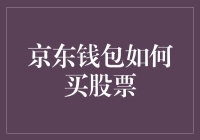 京东钱包如何买股票